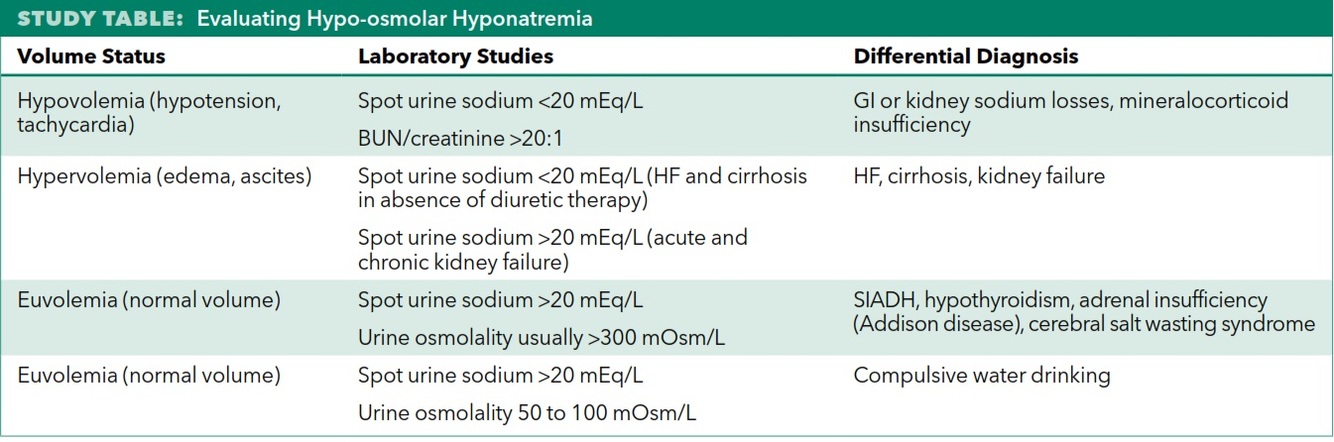 STUDY TABLE: Evaluating Hypo-osmolar Hyponatremia

| Volume Status | Laboratory Studies | Differential Diagnosis |
|---|---|---|
| Hypovolemia (hypotension, tachycardia) | Spot urine sodium <20 mEq/L<br>BUN/creatinine >20:1 | GI or kidney sodium losses, mineralocorticoid insufficiency |
| Hypervolemia (edema, ascites) | Spot urine sodium <20 mEq/L (HF and cirrhosis in absence of diuretic therapy)<br>Spot urine sodium >20 mEq/L (acute and chronic kidney failure) | HF, cirrhosis, kidney failure |
| Euvolemia (normal volume) | Spot urine sodium >20 mEq/L<br>Urine osmolality usually >300 mOsm/L | SIADH, hypothyroidism, adrenal insufficiency (Addison disease), cerebral salt wasting syndrome |
| Euvolemia (normal volume) | Spot urine sodium >20 mEq/L<br>Urine osmolality 50 to 100 mOsm/L | Compulsive water drinking |